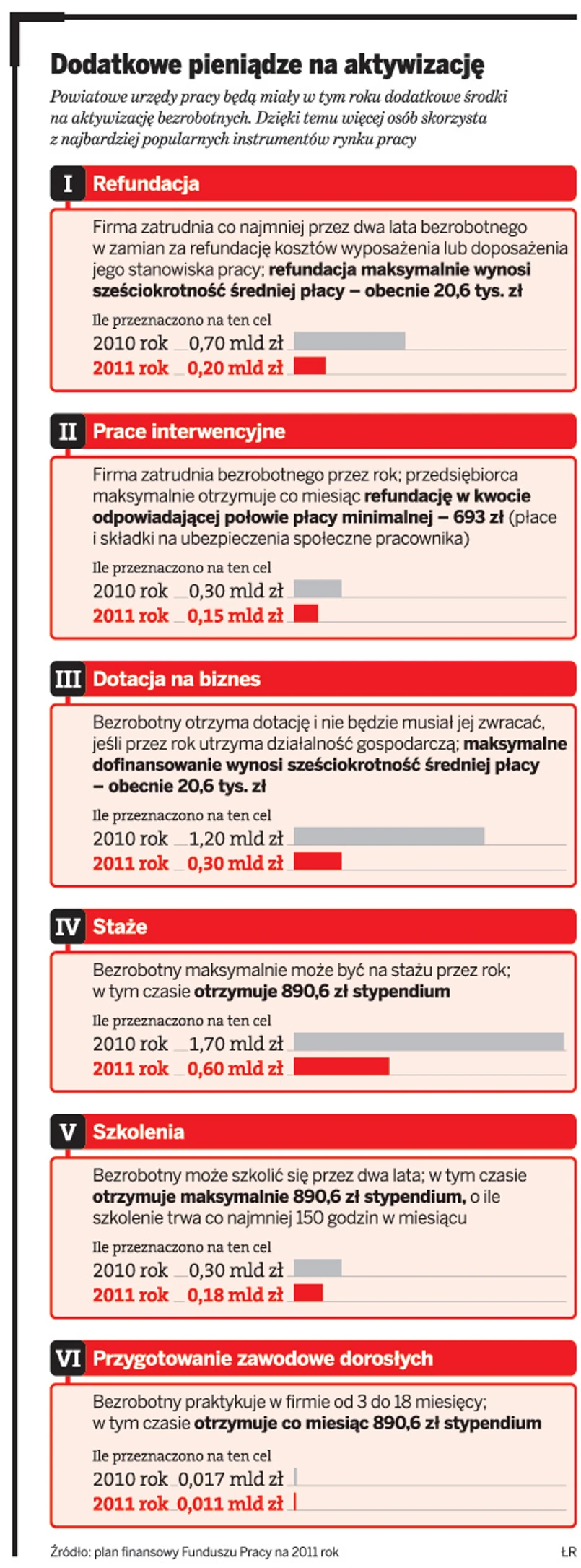 Dodatkowe pieniądze na aktywizację

Powiatowe urzędy pracy będą miały w tym roku dodatkowe środki na aktywizację bezrobotnych. Dzięki temu więcej osób skorzysta z najbardziej popularnych instrumentów rynku pracy

I Refundacja

Firma zatrudnia co najmniej przez dwa lata bezrobotnego w zamian za refundację kosztów wyposażenia lub doposażenia jego stanowiska pracy; refundacja maksymalnie wynosi sześciokrotność średniej płacy – obecnie 20,6 tys. zł

Ile przeznaczono na ten cel
2010 rok 0,70 mld zł
2011 rok 0,20 mld zł

II Prace interwencyjne

Firma zatrudnia bezrobotnego przez rok; przedsiębiorca maksymalnie otrzymuje co miesiąc refundację w kwocie odpowiadającej połowie płacy minimalnej – 693 zł (płace i składki na ubezpieczenia społeczne pracownika)

Ile przeznaczono na ten cel
2010 rok 0,30 mld zł
2011 rok 0,15 mld zł

III Dotacja na biznes

Bezrobotny otrzyma dotację i nie będzie musiał jej zwracać, jeśli przez rok utrzyma działalność gospodarczą; maksymalne dofinansowanie wynosi sześciokrotność średniej płacy – obecnie 20,6 tys. zł

Ile przeznaczono na ten cel
2010 rok 1,20 mld zł
2011 rok 0,30 mld zł

IV Staże

Bezrobotny maksymalnie może być na stażu przez rok; w tym czasie otrzymuje 890,6 zł stypendium

Ile przeznaczono na ten cel
2010 rok 1,70 mld zł
2011 rok 0,60 mld zł

V Szkolenia

Bezrobotny może szkolić się przez dwa lata; w tym czasie otrzymuje maksymalnie 890,6 zł stypendium, o ile szkolenie trwa co najmniej 150 godzin w miesiącu

Ile przeznaczono na ten cel
2010 rok 0,30 mld zł
2011 rok 0,18 mld zł

VI Przygotowanie zawodowe dorosłych

Bezrobotny praktykuje w firmie od 3 do 18 miesięcy; w tym czasie otrzymuje co miesiąc 890,6 zł stypendium

Ile przeznaczono na ten cel
2010 rok 0,017 mld zł
2011 rok 0,011 mld zł

Źródło: plan finansowy Funduszu Pracy na 2011 rok

ŁR